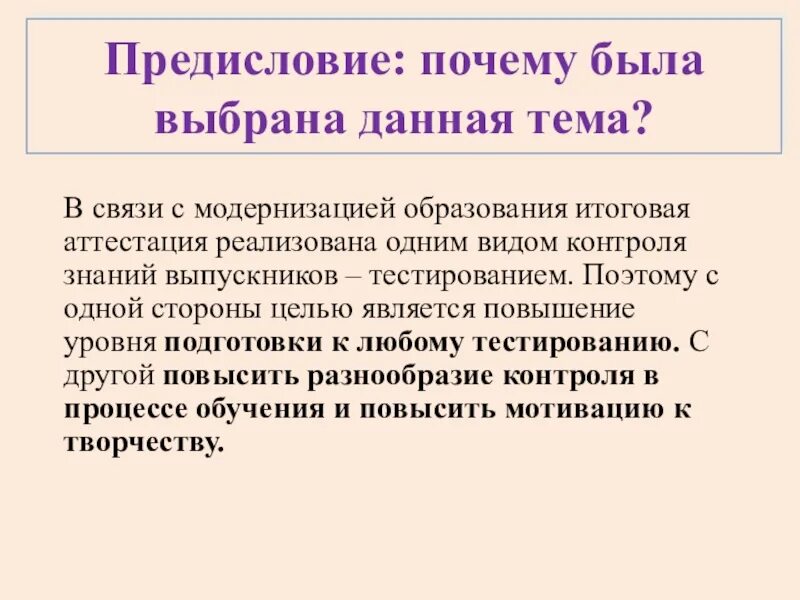 Предисловие: почему была выбрана данная тема?

В связи с модернизацией образования итоговая аттестация реализована одним видом контроля знаний выпускников – тестированием. Поэтому с одной стороны целью является повышение уровня подготовки к любому тестированию. С другой повысить разнообразие контроля в процессе обучения и повысить мотивацию к творчеству.